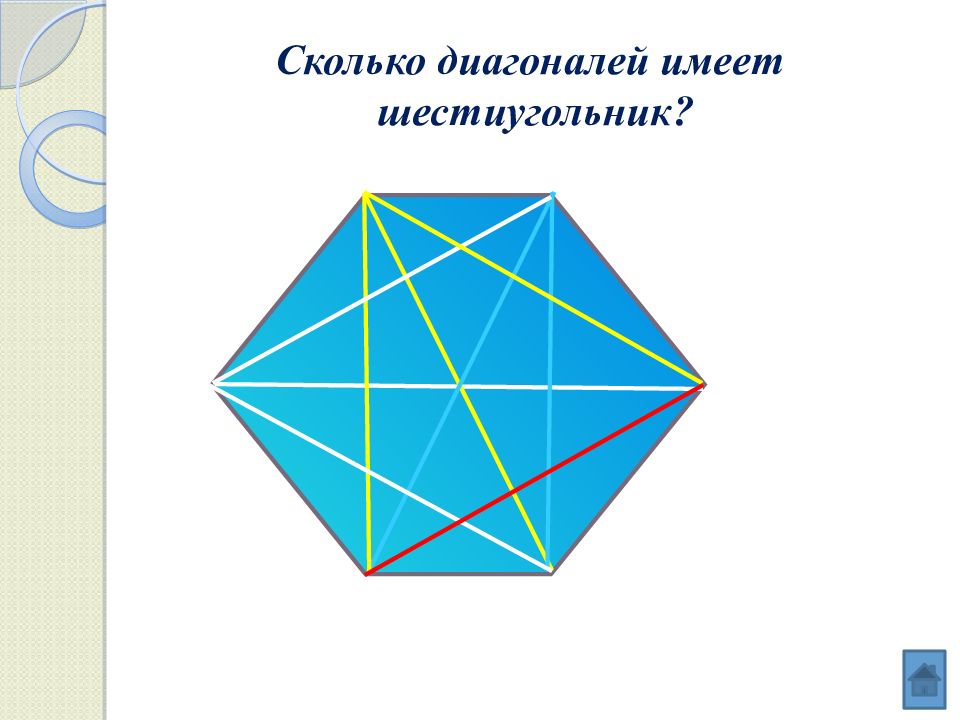 Сколько диагоналей имеет шестиугольник?